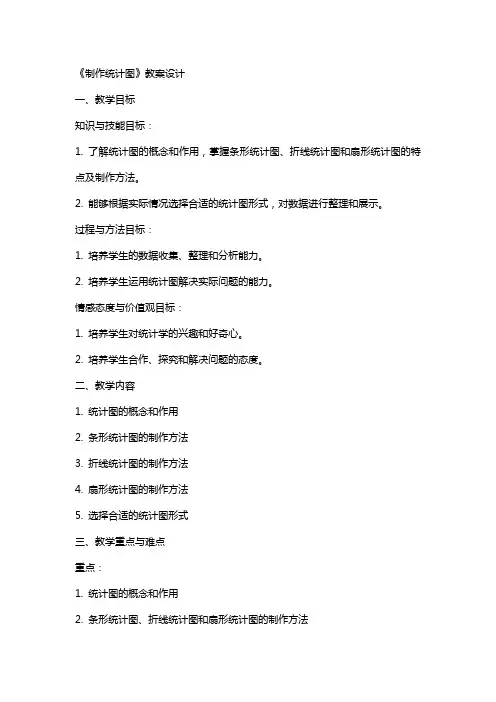 《制作统计图》教案设计

一、教学目标

知识与技能目标：

1. 了解统计图的概念和作用，掌握条形统计图、折线统计图和扇形统计图的特点及制作方法。

2. 能够根据实际情况选择合适的统计图形式，对数据进行整理和展示。

过程与方法目标：

1. 培养学生的数据收集、整理和分析能力。

2. 培养学生运用统计图解决实际问题的能力。

情感态度与价值观目标：

1. 培养学生对统计学的兴趣和好奇心。

2. 培养学生合作、探究和解决问题的态度。

二、教学内容

1. 统计图的概念和作用

2. 条形统计图的制作方法

3. 折线统计图的制作方法

4. 扇形统计图的制作方法

5. 选择合适的统计图形式

三、教学重点与难点

重点：

1. 统计图的概念和作用

2. 条形统计图、折线统计图和扇形统计图的制作方法